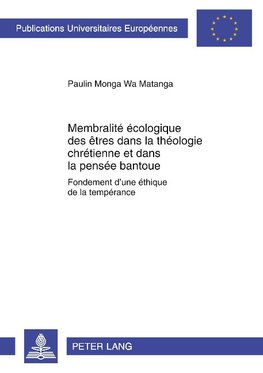 Publications Universitaires Européennes

Paulin Monga Wa Matanga

Membralité écologique des êtres dans la théologie chrétienne et dans la pensée bantoue

Fondement d'une éthique de la tempérance

PETER LANG